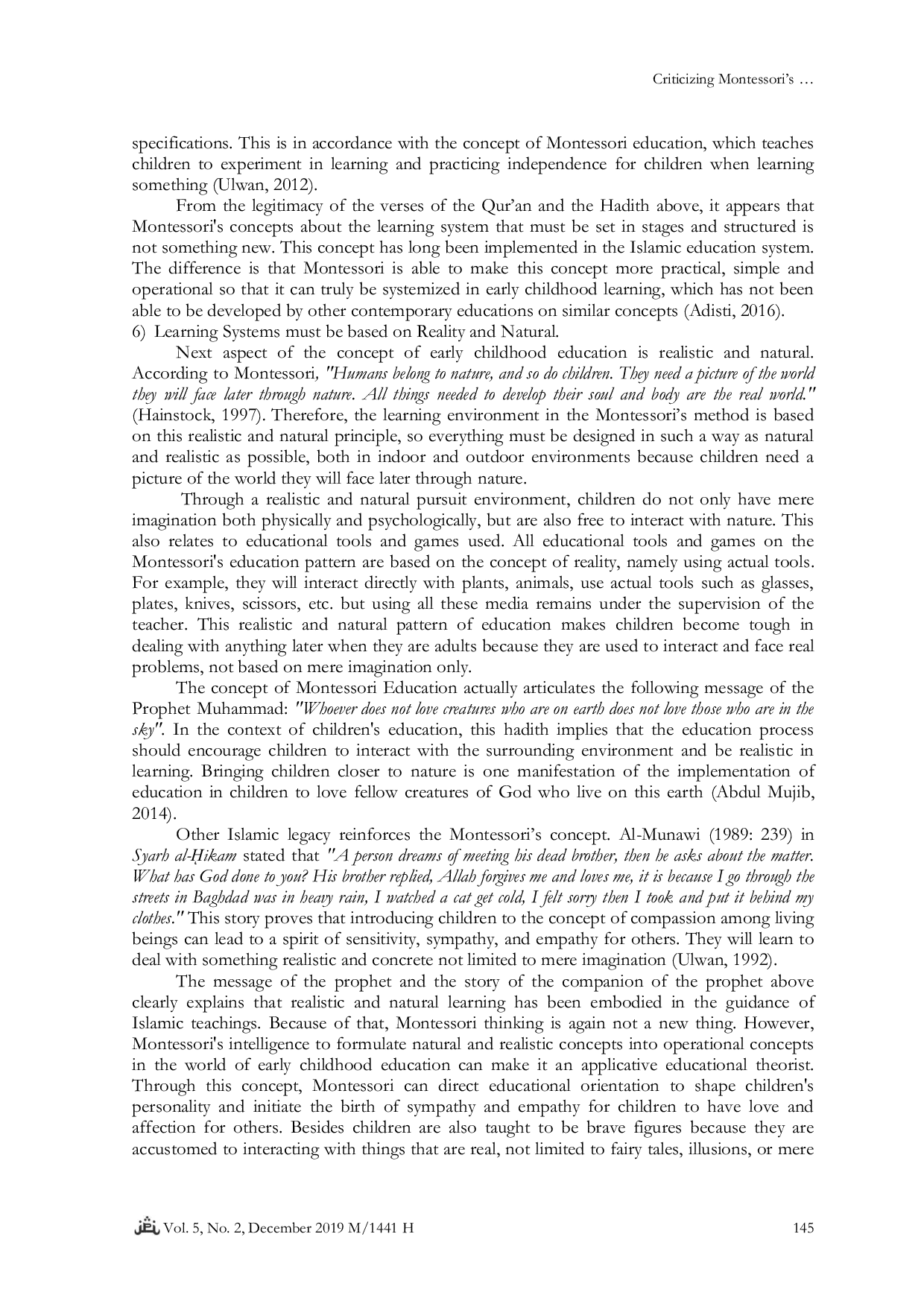 Criticizing Montessori's …

specifications. This is in accordance with the concept of Montessori education, which teaches children to experiment in learning and practicing independence for children when learning something (Ulwan, 2012).

From the legitimacy of the verses of the Qur'an and the Hadith above, it appears that Montessori's concepts about the learning system that must be set in stages and structured is not something new. This concept has long been implemented in the Islamic education system. The difference is that Montessori is able to make this concept more practical, simple and operational so that it can truly be systemized in early childhood learning, which has not been able to be developed by other contemporary educations on similar concepts (Adisti, 2016).

6) Learning Systems must be based on Reality and Natural.

Next aspect of the concept of early childhood education is realistic and natural. According to Montessori, "Humans belong to nature, and so do children. They need a picture of the world they will face later through nature. All things needed to develop their soul and body are the real world." (Hainstock, 1997). Therefore, the learning environment in the Montessori's method is based on this realistic and natural principle, so everything must be designed in such a way as natural and realistic as possible, both in indoor and outdoor environments because children need a picture of the world they will face later through nature.

Through a realistic and natural pursuit environment, children do not only have mere imagination both physically and psychologically, but are also free to interact with nature. This also relates to educational tools and games used. All educational tools and games on the Montessori's education pattern are based on the concept of reality, namely using actual tools. For example, they will interact directly with plants, animals, use actual tools such as glasses, plates, knives, scissors, etc. but using all these media remains under the supervision of the teacher. This realistic and natural pattern of education makes children become tough in dealing with anything later when they are adults because they are used to interact and face real problems, not based on mere imagination only.

The concept of Montessori Education actually articulates the following message of the Prophet Muhammad: "Whoever does not love creatures who are on earth does not love those who are in the sky". In the context of children's education, this hadith implies that the education process should encourage children to interact with the surrounding environment and be realistic in learning. Bringing children closer to nature is one manifestation of the implementation of education in children to love fellow creatures of God who live on this earth (Abdul Mujib, 2014).

Other Islamic legacy reinforces the Montessori's concept. Al-Munawi (1989: 239) in Syarh al-Ḥikam stated that "A person dreams of meeting his dead brother, then he asks about the matter. What has God done to you? His brother replied, Allah forgives me and loves me, it is because I go through the streets in Baghdad was in heavy rain, I watched a cat get cold, I felt sorry then I took and put it behind my clothes." This story proves that introducing children to the concept of compassion among living beings can lead to a spirit of sensitivity, sympathy, and empathy for others. They will learn to deal with something realistic and concrete not limited to mere imagination (Ulwan, 1992).

The message of the prophet and the story of the companion of the prophet above clearly explains that realistic and natural learning has been embodied in the guidance of Islamic teachings. Because of that, Montessori thinking is again not a new thing. However, Montessori's intelligence to formulate natural and realistic concepts into operational concepts in the world of early childhood education can make it an applicative educational theorist. Through this concept, Montessori can direct educational orientation to shape children's personality and initiate the birth of sympathy and empathy for children to have love and affection for others. Besides children are also taught to be brave figures because they are accustomed to interacting with things that are real, not limited to fairy tales, illusions, or mere

Vol. 5, No. 2, December 2019 M/1441 H 145